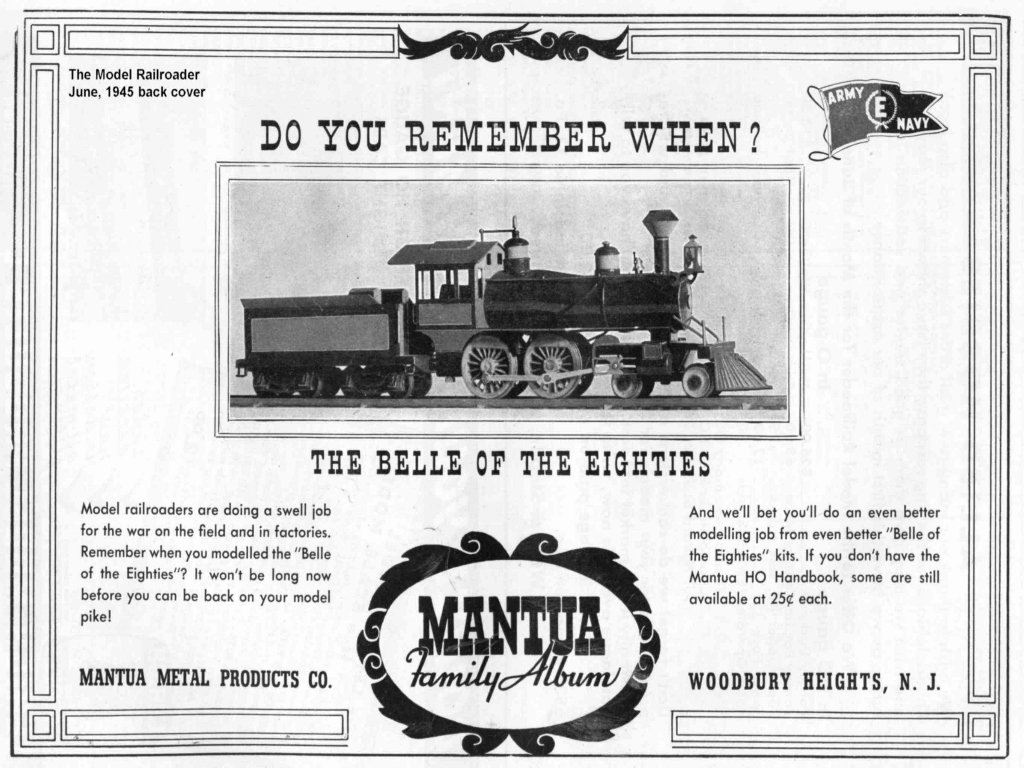 The Model Railroader
June, 1945 back cover

ARMY E NAVY

DO YOU REMEMBER WHEN?

THE BELLE OF THE EIGHTIES

Model railroaders are doing a swell job for the war on the field and in factories. Remember when you modelled the "Belle of the Eighties"? It won't be long now before you can be back on your model pike!

MANTUA METAL PRODUCTS CO.

MANTUA
Family Album

And we'll bet you'll do an even better modelling job from even better "Belle of the Eighties" kits. If you don't have the Mantua HO Handbook, some are still available at 25¢ each.

WOODBURY HEIGHTS, N. J.